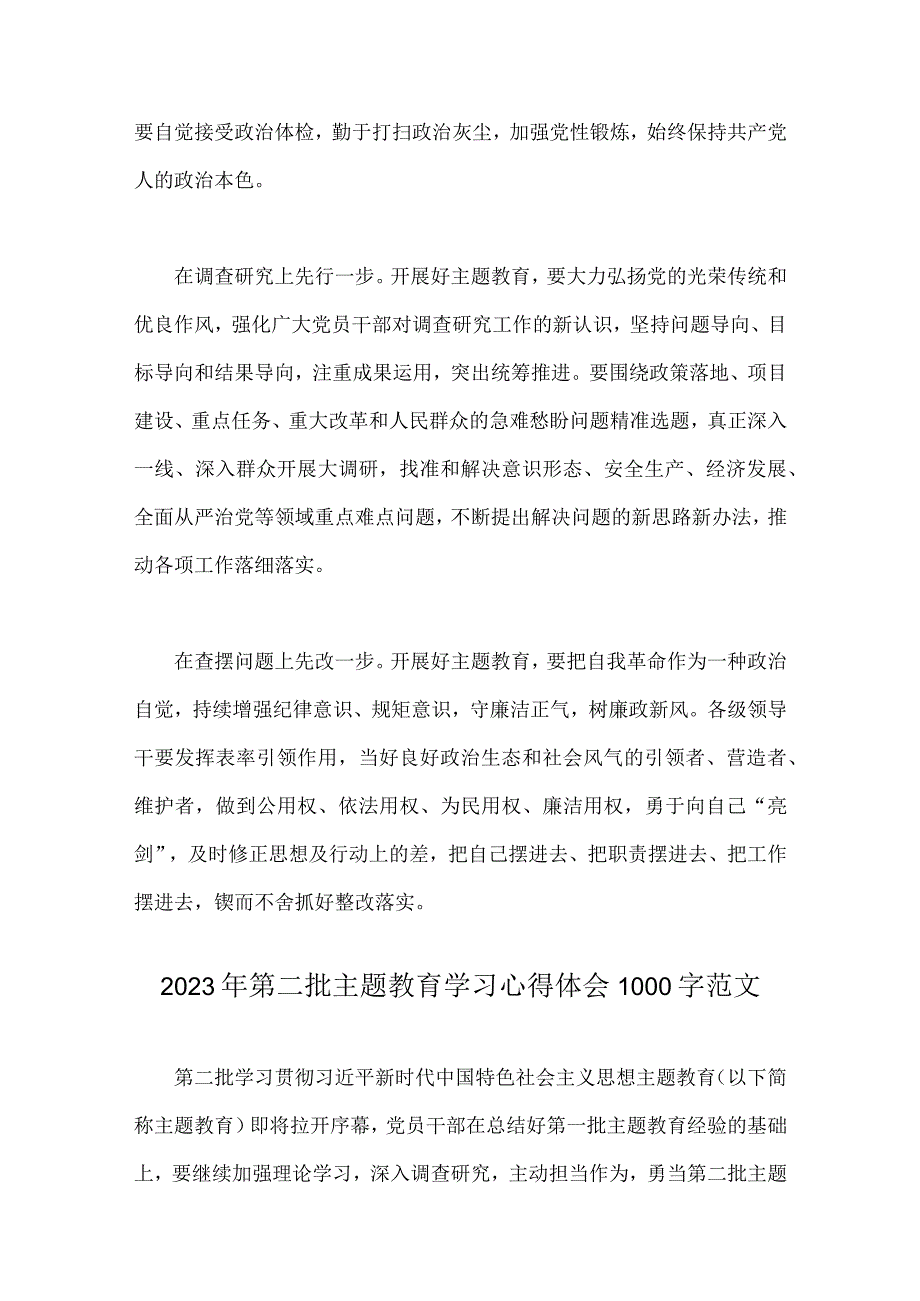 要自觉接受政治体检，勤于打扫政治灰尘，加强党性锻炼，始终保持共产党人的政治本色。

在调查研究上先行一步。开展好主题教育，要大力弘扬党的光荣传统和优良作风，强化广大党员干部对调查研究工作的新认识，坚持问题导向、目标导向和结果导向，注重成果运用，突出统筹推进。要围绕政策落地、项目建设、重点任务、重大改革和人民群众的急难愁盼问题精准选题，真正深入一线、深入群众开展大调研，找准和解决意识形态、安全生产、经济发展、全面从严治党等领域重点难点问题，不断提出解决问题的新思路新办法，推动各项工作落细落实。

在查摆问题上先改一步。开展好主题教育，要把自我革命作为一种政治自觉，持续增强纪律意识、规矩意识，守廉洁正气，树廉政新风。各级领导干要发挥表率引领作用，当好良好政治生态和社会风气的引领者、营造者、维护者，做到公用权、依法用权、为民用权、廉洁用权，勇于向自己“亮剑”，及时修正思想及行动上的差，把自己摆进去、把职责摆进去、把工作摆进去，锲而不舍抓好整改落实。

2023年第二批主题教育学习心得体会1000字范文

第二批学习贯彻习近平新时代中国特色社会主义思想主题教育（以下简称主题教育）即将拉开序幕，党员干部在总结好第一批主题教育经验的基础上，要继续加强理论学习，深入调查研究，主动担当作为，勇当第二批主题